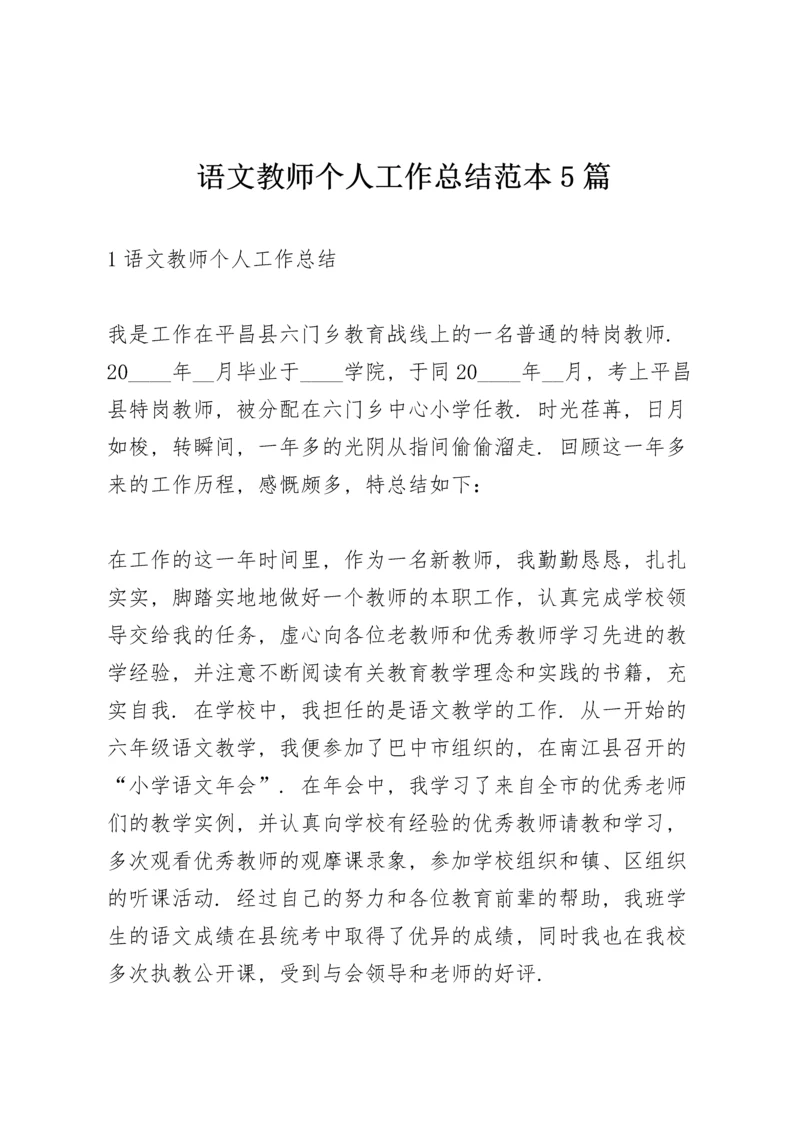 语文教师个人工作总结范本5篇

1 语文教师个人工作总结

我是工作在平昌县六门乡教育战线上的一名普通的特岗教师. 20____年__月毕业于____学院，于同20____年__月，考上平昌县特岗教师，被分配在六门乡中心小学任教. 时光荏苒，日月如梭，转瞬间，一年多的光阴从指间偷偷溜走. 回顾这一年多来的工作历程，感慨颇多，特总结如下：

在工作的这一年时间里，作为一名新教师，我勤勤恳恳，扎扎实实，脚踏实地地做好一个教师的本职工作，认真完成学校领导交给我的任务，虚心向各位老教师和优秀教师学习先进的教学经验，并注意不断阅读有关教育教学理念和实践的书籍，充实自我. 在学校中，我担任的是语文教学的工作. 从一开始的六年级语文教学，我便参加了巴中市组织的，在南江县召开的“小学语文年会”. 在年会中，我学习了来自全市的优秀老师们的教学实例，并认真向学校有经验的优秀教师请教和学习，多次观看优秀教师的观摩课录象，参加学校组织和镇、区组织的听课活动. 经过自己的努力和各位教育前辈的帮助，我班学生的语文成绩在县统考中取得了优异的成绩，同时我也在我校多次执教公开课，受到与会领导和老师的好评.